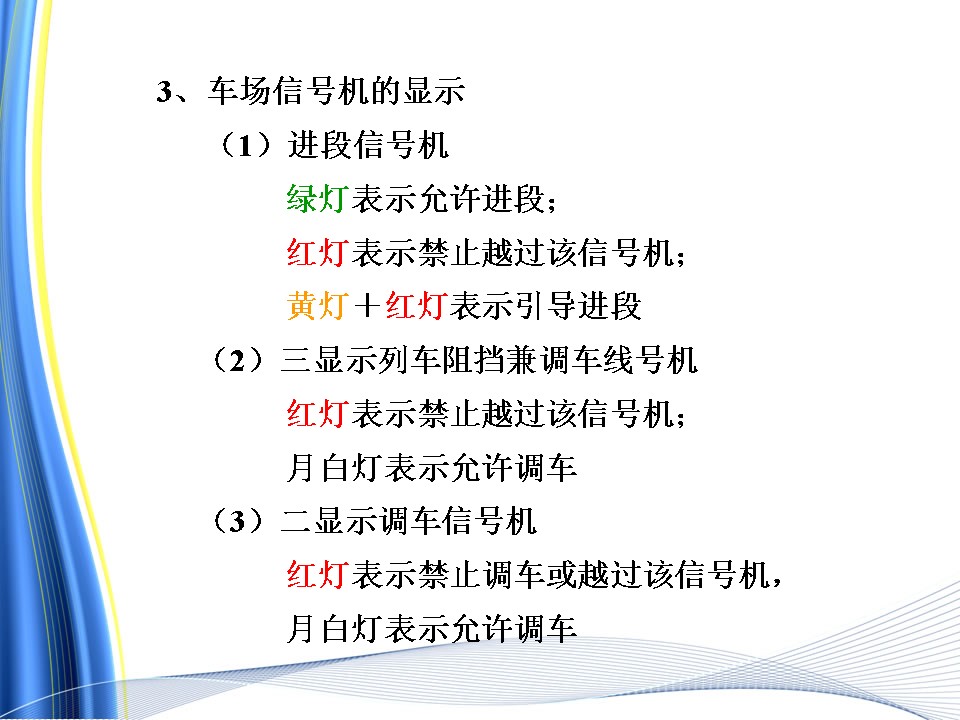 3、车场信号机的显示

（1）进段信号机

绿灯表示允许进段；

红灯表示禁止越过该信号机；

黄灯＋红灯表示引导进段

（2）三显示列车阻挡兼调车线号机

红灯表示禁止越过该信号机；

月白灯表示允许调车

（3）二显示调车信号机

红灯表示禁止调车或越过该信号机，

月白灯表示允许调车